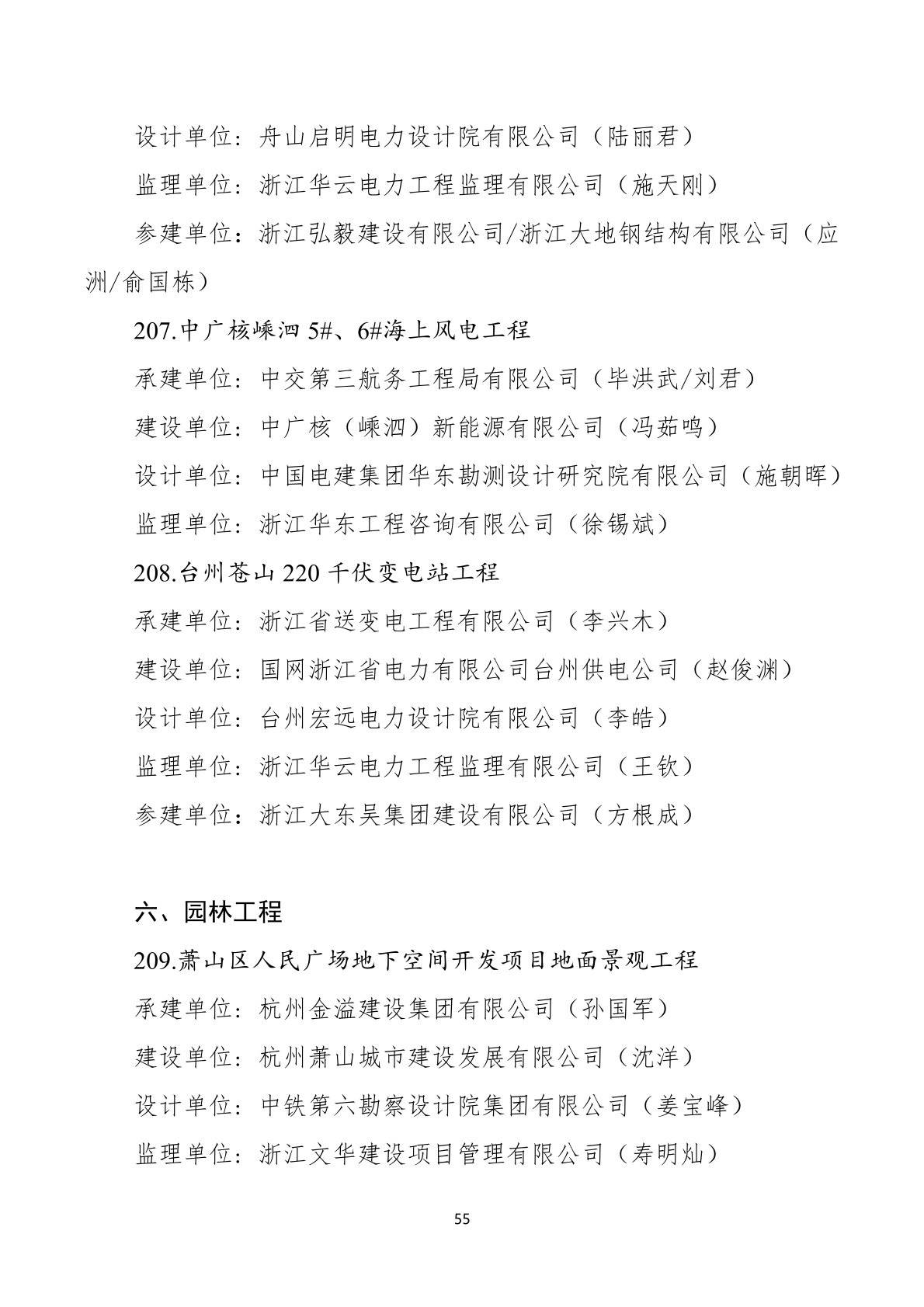 设计单位：舟山启明电力设计院有限公司（陆丽君）

监理单位：浙江华云电力工程监理有限公司（施天刚）

参建单位：浙江弘毅建设有限公司/浙江大地钢结构有限公司（应洲/俞国栋）

207.中广核嵊泗 5#、6#海上风电工程

承建单位：中交第三航务工程局有限公司（毕洪武/刘君）

建设单位：中广核（嵊泗）新能源有限公司（冯茹鸣）

设计单位：中国电建集团华东勘测设计研究院有限公司（施朝晖）

监理单位：浙江华东工程咨询有限公司（徐锡斌）

208.台州苍山 220 千伏变电站工程

承建单位：浙江省送变电工程有限公司（李兴木）

建设单位：国网浙江省电力有限公司台州供电公司（赵俊渊）

设计单位：台州宏远电力设计院有限公司（李皓）

监理单位：浙江华云电力工程监理有限公司（王钦）

参建单位：浙江大东吴集团建设有限公司（方根成）

六、园林工程

209.萧山区人民广场地下空间开发项目地面景观工程

承建单位：杭州金溢建设集团有限公司（孙国军）

建设单位：杭州萧山城市建设发展有限公司（沈洋）

设计单位：中铁第六勘察设计院集团有限公司（姜宝峰）

监理单位：浙江文华建设项目管理有限公司（寿明灿）

55